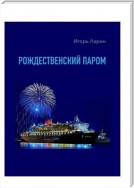 Игорь Ларин

РОЖДЕСТВЕНСКИЙ ПАРОМ